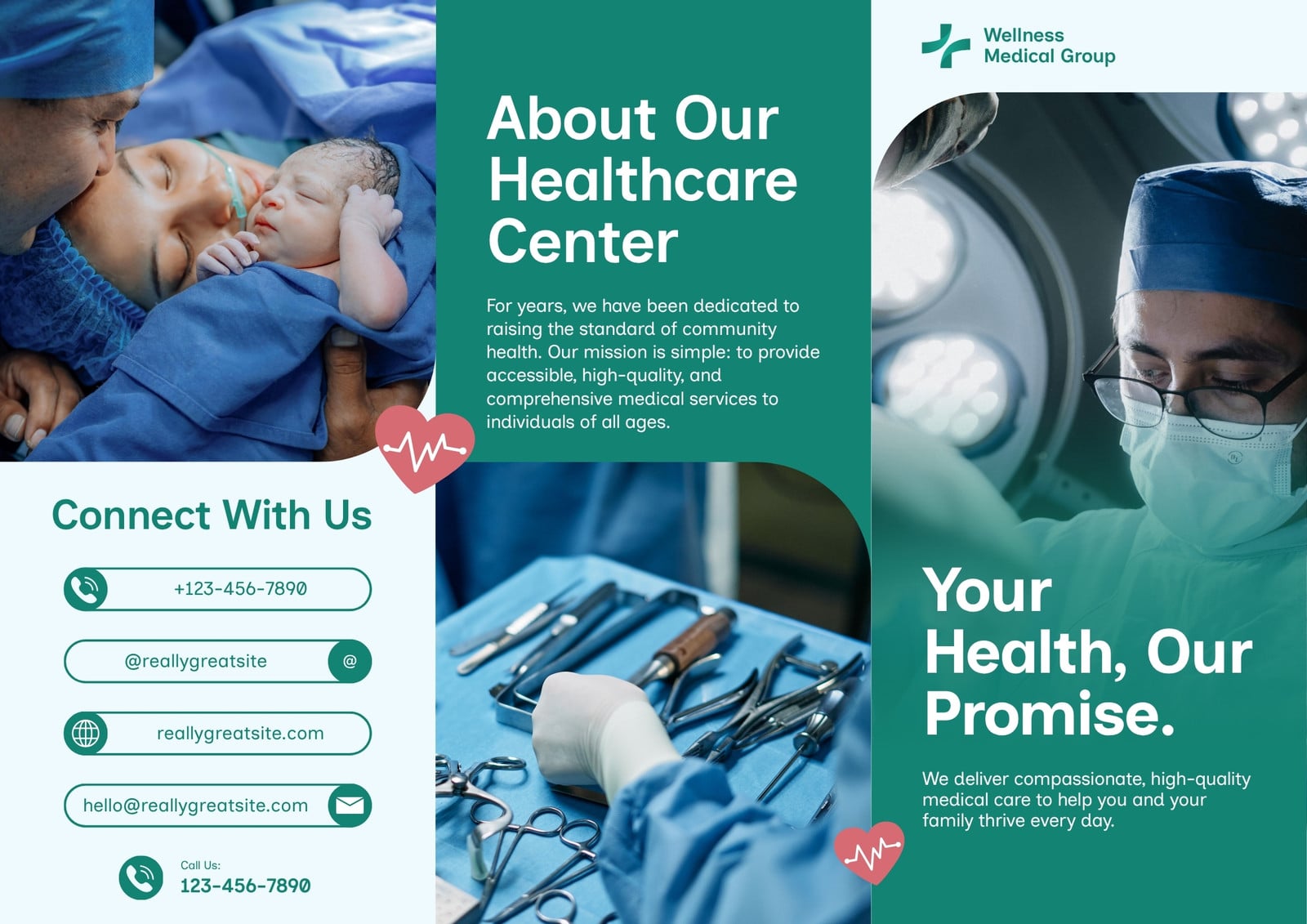 Connect With Us

+123-456-7890

@reallygreatsite

reallygreatsite.com

hello@reallygreatsite.com

Call Us:
123-456-7890

About Our Healthcare Center

For years, we have been dedicated to raising the standard of community health. Our mission is simple: to provide accessible, high-quality, and comprehensive medical services to individuals of all ages.

Wellness
Medical Group

Your Health, Our Promise.

We deliver compassionate, high-quality medical care to help you and your family thrive every day.